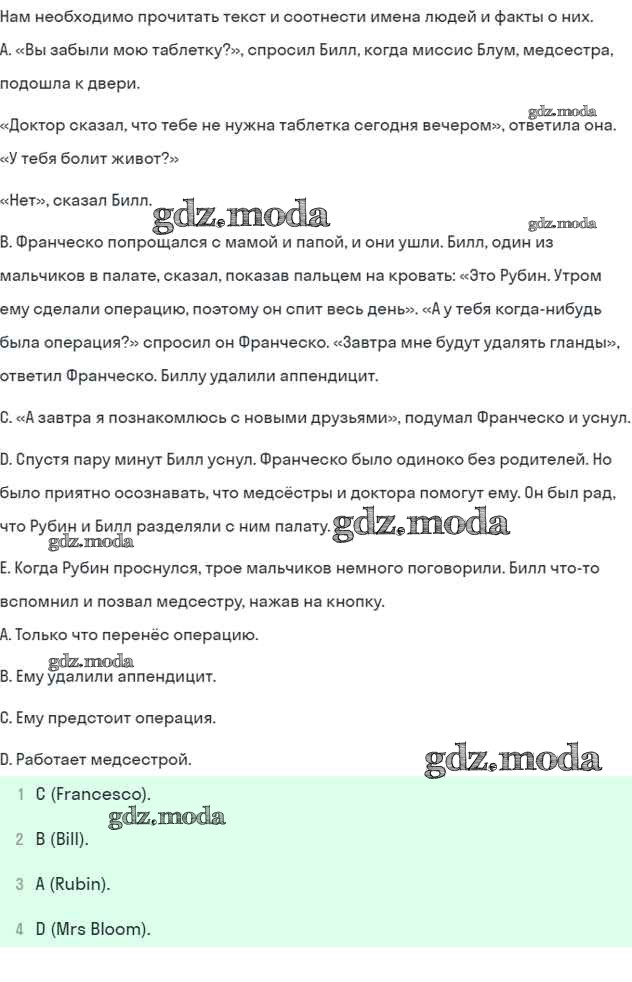 Нам необходимо прочитать текст и соотнести имена людей и факты о них.

A. «Вы забыли мою таблетку?», спросил Билл, когда миссис Блум, медсестра, подошла к двери.

«Доктор сказал, что тебе не нужна таблетка сегодня вечером», ответила она. «У тебя болит живот?»

«Нет», сказал Билл.

B. Франческо попрощался с мамой и папой, и они ушли. Билл, один из мальчиков в палате, сказал, показав пальцем на кровать: «Это Рубин. Утром ему сделали операцию, поэтому он спит весь день». «А у тебя когда-нибудь была операция?» спросил он Франческо. «Завтра мне будут удалять гланды», ответил Франческо. Биллу удалили аппендицит.

C. «А завтра я познакомлюсь с новыми друзьями», подумал Франческо и уснул.

D. Спустя пару минут Билл уснул. Франческо было одиноко без родителей. Но было приятно осознавать, что медсёстры и доктора помогут ему. Он был рад, что Рубин и Билл разделяли с ним палату.

E. Когда Рубин проснулся, трое мальчиков немного поговорили. Билл что-то вспомнил и позвал медсестру, нажав на кнопку.

A. Только что перенёс операцию.

B. Ему удалили аппендицит.

C. Ему предстоит операция.

D. Работает медсестрой.

1 C (Francesco).

2 B (Bill).

3 A (Rubin).

4 D (Mrs Bloom).

gdz.moda